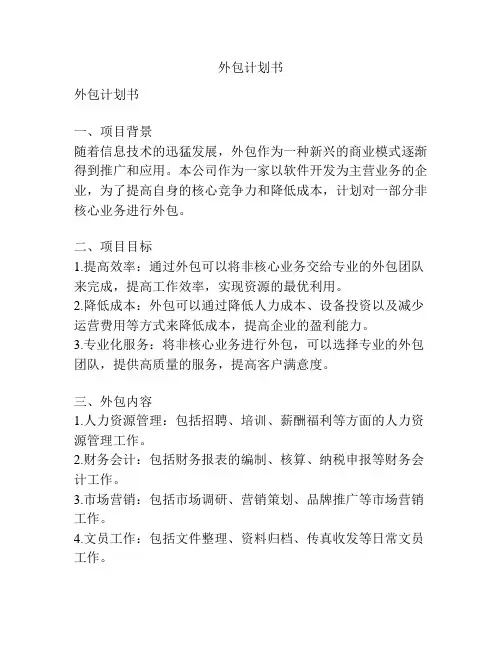 外包计划书

外包计划书

一、项目背景
随着信息技术的迅猛发展，外包作为一种新兴的商业模式逐渐得到推广和应用。本公司作为一家以软件开发为主营业务的企业，为了提高自身的核心竞争力和降低成本，计划对一部分非核心业务进行外包。

二、项目目标
1.提高效率：通过外包可以将非核心业务交给专业的外包团队来完成，提高工作效率，实现资源的最优利用。
2.降低成本：外包可以通过降低人力成本、设备投资以及减少运营费用等方式来降低成本，提高企业的盈利能力。
3.专业化服务：将非核心业务进行外包，可以选择专业的外包团队，提供高质量的服务，提高客户满意度。

三、外包内容
1.人力资源管理：包括招聘、培训、薪酬福利等方面的人力资源管理工作。
2.财务会计：包括财务报表的编制、核算、纳税申报等财务会计工作。
3.市场营销：包括市场调研、营销策划、品牌推广等市场营销工作。
4.文员工作：包括文件整理、资料归档、传真收发等日常文员工作。